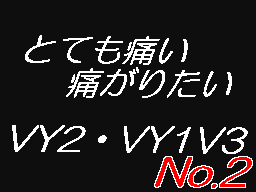 とても痛い
痛がりたい

VY2・VY1V3
No.2